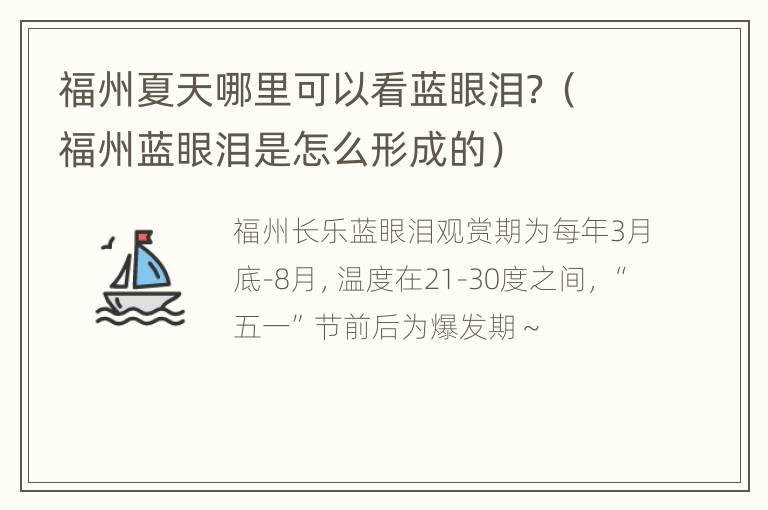 福州夏天哪里可以看蓝眼泪?（福州蓝眼泪是怎么形成的）

福州长乐蓝眼泪观赏期为每年3月底-8月, 温度在21-30度之间，“五一”节前后为爆发期 ~